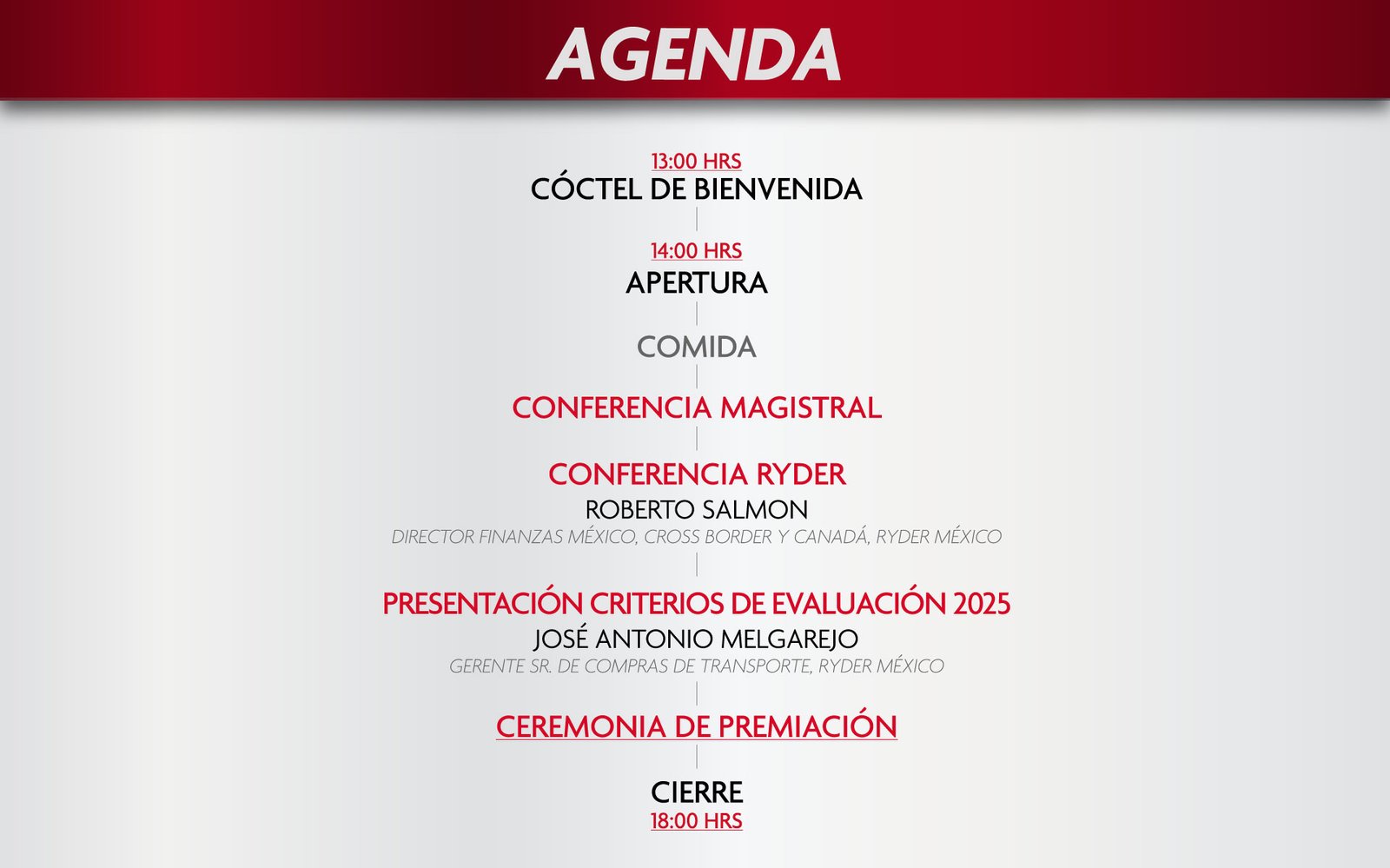 AGENDA

13:00 HRS
CÓCTEL DE BIENVENIDA

14:00 HRS
APERTURA

COMIDA

CONFERENCIA MAGISTRAL

CONFERENCIA RYDER
ROBERTO SALMON
DIRECTOR FINANZAS MÉXICO, CROSS BORDER Y CANADÁ, RYDER MÉXICO

PRESENTACIÓN CRITERIOS DE EVALUACIÓN 2025
JOSÉ ANTONIO MELGAREJO
GERENTE SR. DE COMPRAS DE TRANSPORTE, RYDER MÉXICO

CEREMONIA DE PREMIACIÓN

CIERRE
18:00 HRS